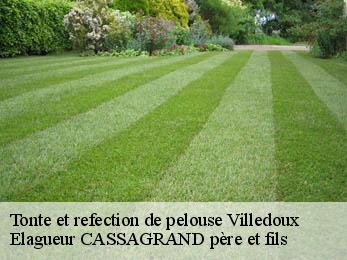 Tonte et refection de pelouse Villedoux
Elagueur CASSAGRAND père et fils